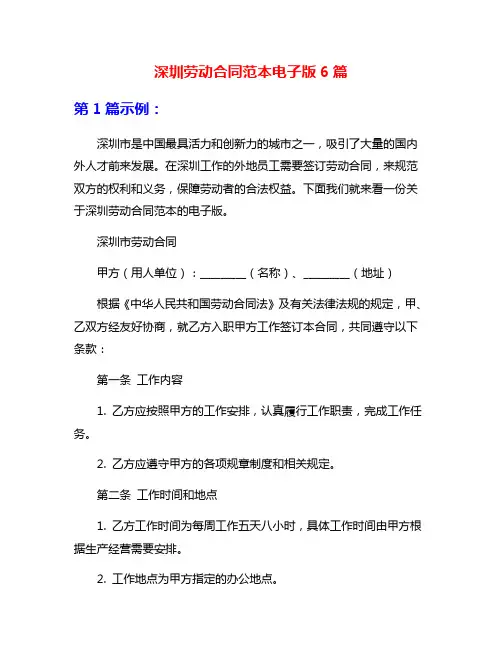 深圳劳动合同范本电子版 6 篇

第 1 篇示例：

深圳市是中国最具活力和创新力的城市之一，吸引了大量的国内外人才前来发展。在深圳工作的外地员工需要签订劳动合同，来规范双方的权利和义务，保障劳动者的合法权益。下面我们就来看一份关于深圳劳动合同范本的电子版。

深圳市劳动合同

甲方（用人单位）：________（名称）、________（地址）

根据《中华人民共和国劳动合同法》及有关法律法规的规定，甲、乙双方经友好协商，就乙方入职甲方工作签订本合同，共同遵守以下条款：

第一条 工作内容

1. 乙方应按照甲方的工作安排，认真履行工作职责，完成工作任务。

2. 乙方应遵守甲方的各项规章制度和相关规定。

第二条 工作时间和地点

1. 乙方工作时间为每周工作五天八小时，具体工作时间由甲方根据生产经营需要安排。

2. 工作地点为甲方指定的办公地点。